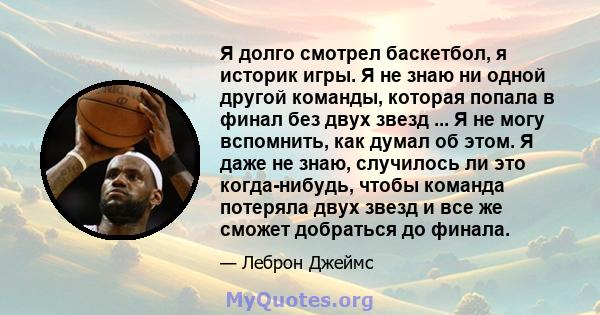 Я долго смотрел баскетбол, я историк игры. Я не знаю ни одной другой команды, которая попала в финал без двух звезд ... Я не могу вспомнить, как думал об этом. Я даже не знаю, случилось ли это когда-нибудь, чтобы команда потеряла двух звезд и все же сможет добраться до финала.

— Леброн Джеймс

MyQuotes.org